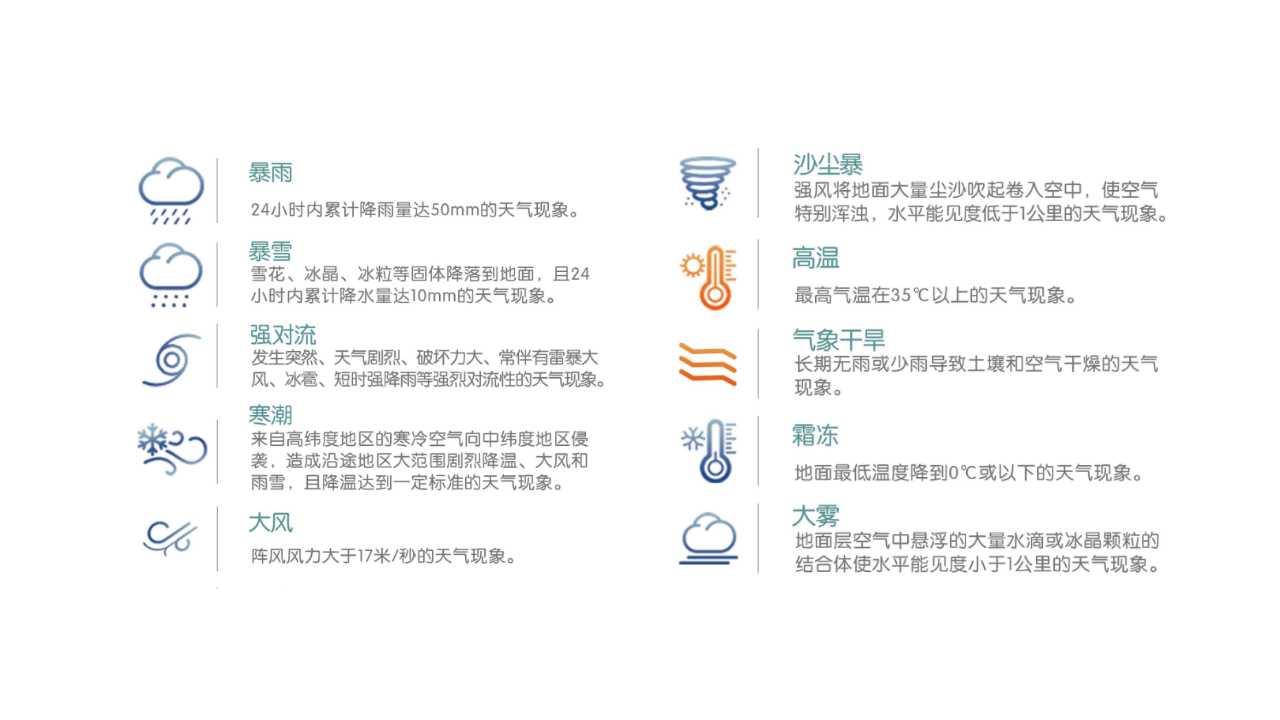 暴雨
24小时内累计降雨量达50mm的天气现象。

暴雪
雪花、冰晶、冰粒等固体降落到地面，且24小时内累计降水量达10mm的天气现象。

强对流
发生突然、天气剧烈、破坏力大、常伴有雷暴大风、冰雹、短时强降雨等强烈对流性的天气现象。

寒潮
来自高纬度地区的寒冷空气向中纬度地区侵袭，造成沿途地区大范围剧烈降温、大风和雨雪，且降温达到一定标准的天气现象。

大风
阵风风力大于17米/秒的天气现象。

沙尘暴
强风将地面大量尘沙吹起卷入空中，使空气特别浑浊，水平能见度低于1公里的天气现象。

高温
最高气温在35℃以上的天气现象。

气象干旱
长期无雨或少雨导致土壤和空气干燥的天气现象。

霜冻
地面最低温度降到0℃或以下的天气现象。

大雾
地面层空气中悬浮的大量水滴或冰晶颗粒的结合体使水平能见度小于1公里的天气现象。